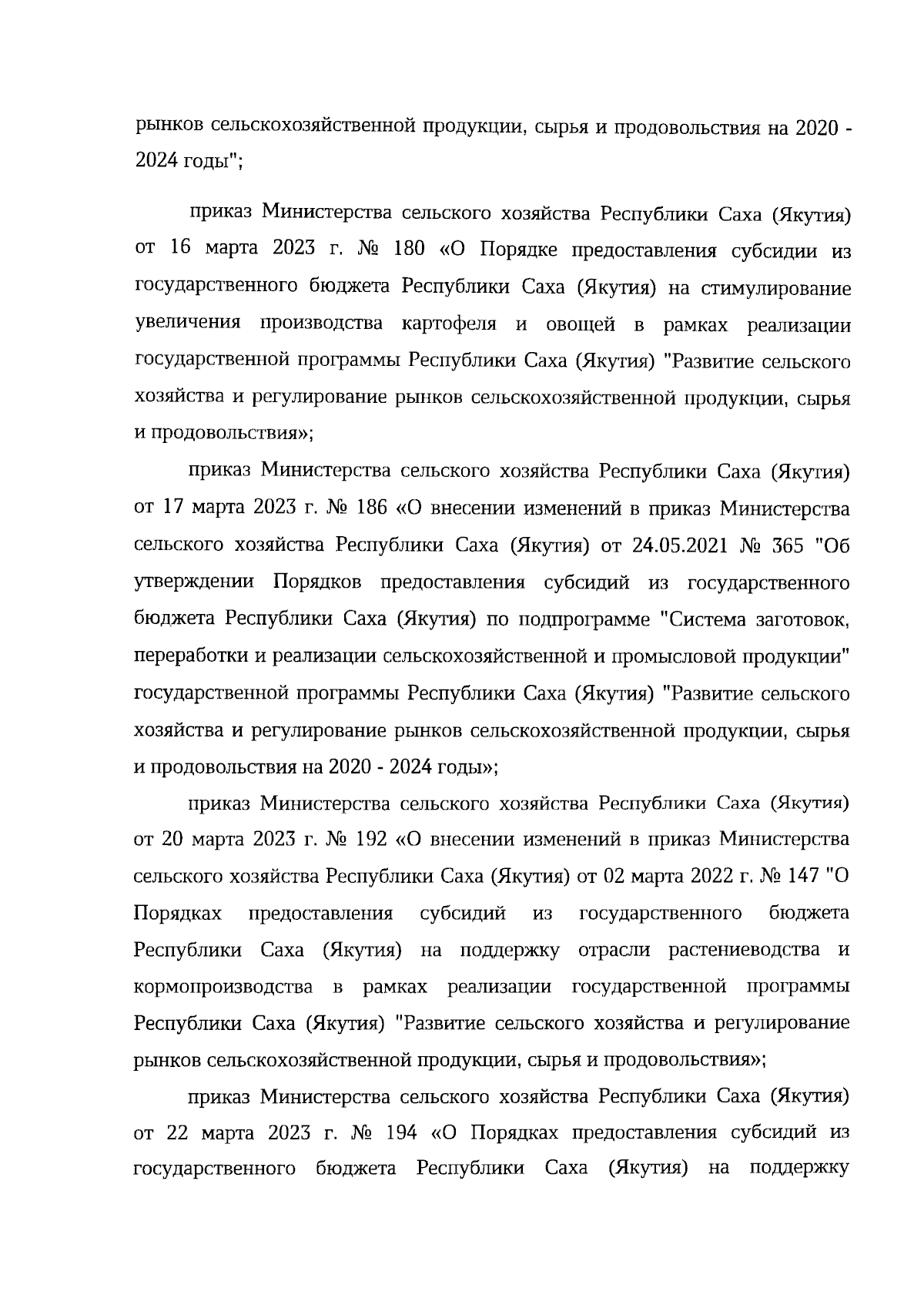 рынков сельскохозяйственной продукции, сырья и продовольствия на 2020 - 2024 годы";

приказ Министерства сельского хозяйства Республики Саха (Якутия) от 16 марта 2023 г. № 180 «О Порядке предоставления субсидии из государственного бюджета Республики Саха (Якутия) на стимулирование увеличения производства картофеля и овощей в рамках реализации государственной программы Республики Саха (Якутия) "Развитие сельского хозяйства и регулирование рынков сельскохозяйственной продукции, сырья и продовольствия»;

приказ Министерства сельского хозяйства Республики Саха (Якутия) от 17 марта 2023 г. № 186 «О внесении изменений в приказ Министерства сельского хозяйства Республики Саха (Якутия) от 24.05.2021 № 365 "Об утверждении Порядков предоставления субсидий из государственного бюджета Республики Саха (Якутия) по подпрограмме "Система заготовок, переработки и реализации сельскохозяйственной и промысловой продукции" государственной программы Республики Саха (Якутия) "Развитие сельского хозяйства и регулирование рынков сельскохозяйственной продукции, сырья и продовольствия на 2020 - 2024 годы»;

приказ Министерства сельского хозяйства Республики Саха (Якутия) от 20 марта 2023 г. № 192 «О внесении изменений в приказ Министерства сельского хозяйства Республики Саха (Якутия) от 02 марта 2022 г. № 147 "О Порядках предоставления субсидий из государственного бюджета Республики Саха (Якутия) на поддержку отрасли растениеводства и кормопроизводства в рамках реализации государственной программы Республики Саха (Якутия) "Развитие сельского хозяйства и регулирование рынков сельскохозяйственной продукции, сырья и продовольствия»;

приказ Министерства сельского хозяйства Республики Саха (Якутия) от 22 марта 2023 г. № 194 «О Порядках предоставления субсидий из государственного бюджета Республики Саха (Якутия) на поддержку